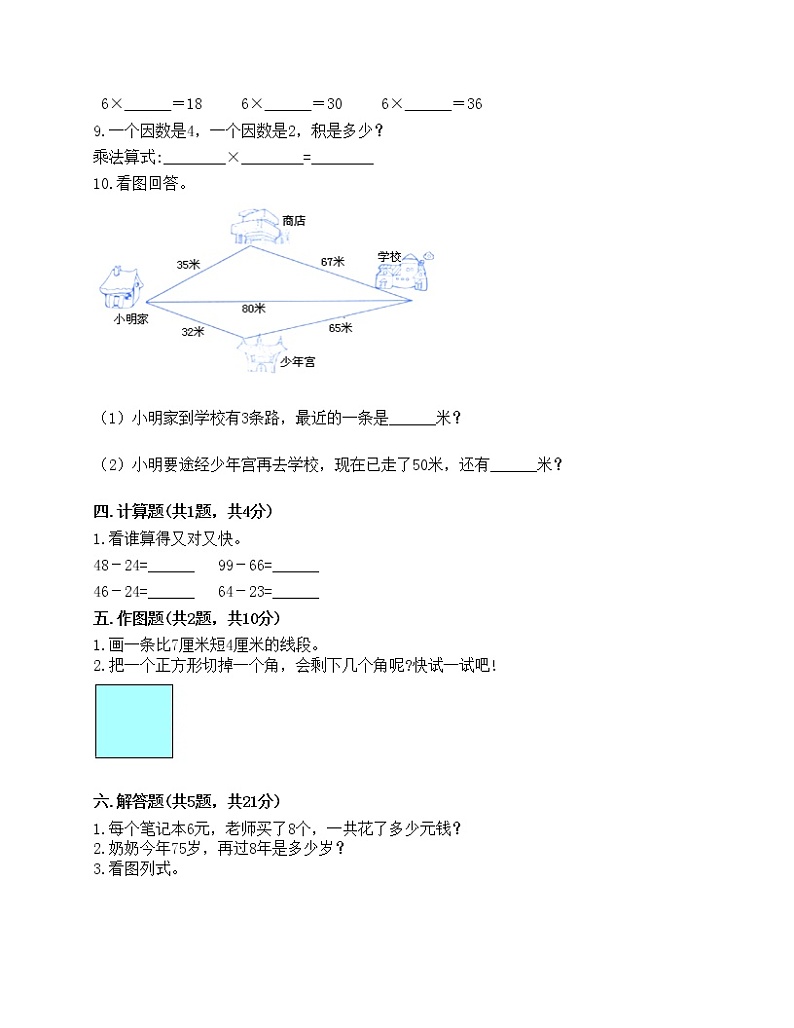 6×______＝18　　6×______＝30　　6×______＝36

9.一个因数是4，一个因数是2，积是多少？

乘法算式:________×________=________

10.看图回答。

商店

35米

67米

学校

80米

小明家

32米

65米

少年宫

（1）小明家到学校有3条路，最近的一条是______米？

（2）小明要途经少年宫再去学校，现在已走了50米，还有______米？

四.计算题(共1题，共4分)

1.看谁算得又对又快。

48－24=______　　99－66=______

46－24=______　　64－23=______

五.作图题(共2题，共10分)

1.画一条比7厘米短4厘米的线段。

2.把一个正方形切掉一个角，会剩下几个角呢?快试一试吧!

六.解答题(共5题，共21分)

1.每个笔记本6元，老师买了8个，一共花了多少元钱？

2.奶奶今年75岁，再过8年是多少岁？

3.看图列式。